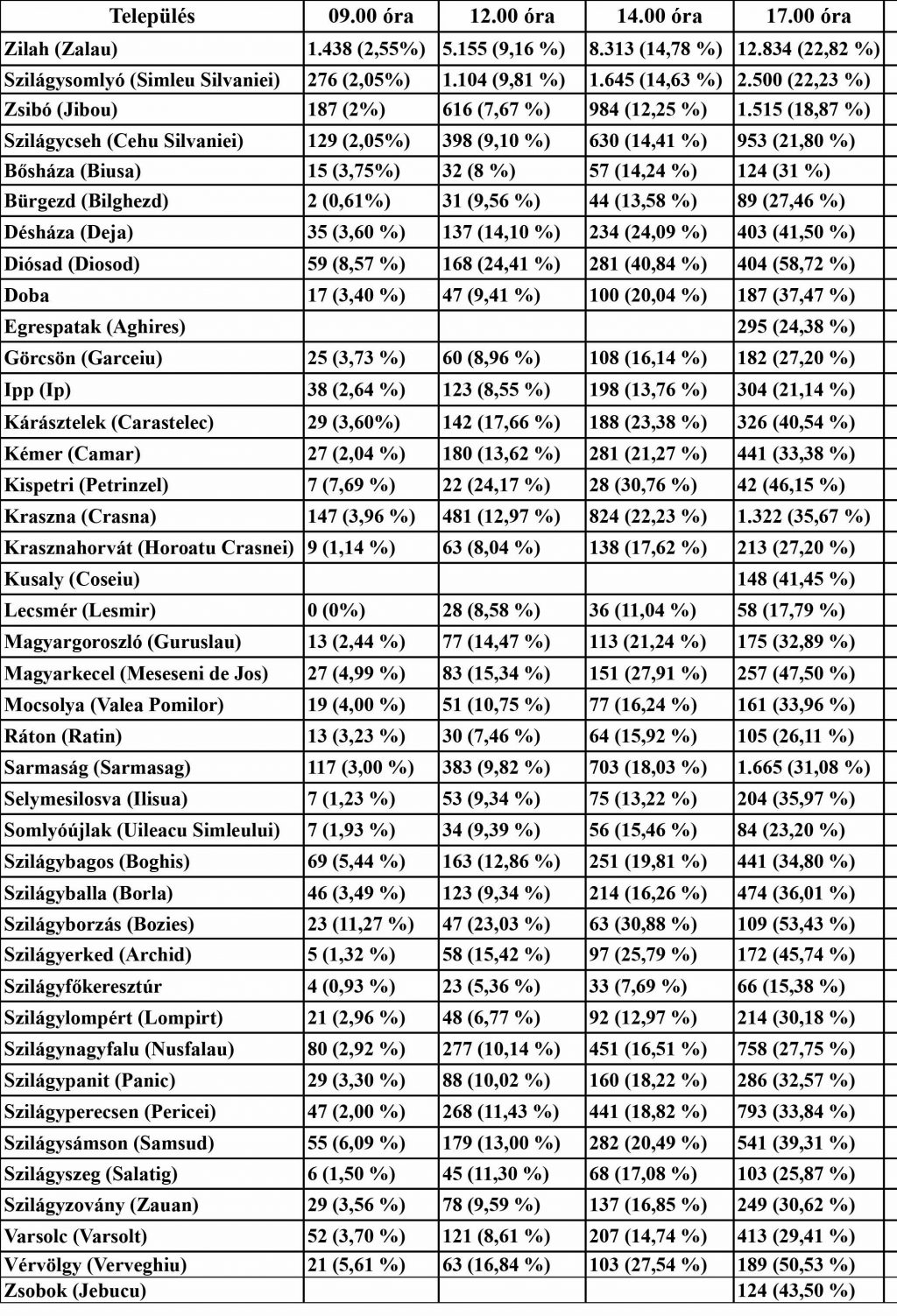 | Település | 09.00 óra | 12.00 óra | 14.00 óra | 17.00 óra |
|---|---|---|---|---|
| Zilah (Zalau) | 1.438 (2,55%) | 5.155 (9,16 %) | 8.313 (14,78 %) | 12.834 (22,82 %) |
| Szilágysomlyó (Simleu Silvaniei) | 276 (2,05%) | 1.104 (9,81 %) | 1.645 (14,63 %) | 2.500 (22,23 %) |
| Zsibó (Jibou) | 187 (2%) | 616 (7,67 %) | 984 (12,25 %) | 1.515 (18,87 %) |
| Szilágycseh (Cehu Silvaniei) | 129 (2,05%) | 398 (9,10 %) | 630 (14,41 %) | 953 (21,80 %) |
| Bősháza (Biusa) | 15 (3,75%) | 32 (8 %) | 57 (14,24 %) | 124 (31 %) |
| Bürgezd (Bilghezd) | 2 (0,61%) | 31 (9,56 %) | 44 (13,58 %) | 89 (27,46 %) |
| Désháza (Deja) | 35 (3,60 %) | 137 (14,10 %) | 234 (24,09 %) | 403 (41,50 %) |
| Diósad (Diosod) | 59 (8,57 %) | 168 (24,41 %) | 281 (40,84 %) | 404 (58,72 %) |
| Doba | 17 (3,40 %) | 47 (9,41 %) | 100 (20,04 %) | 187 (37,47 %) |
| Egrespatak (Aghires) | | | | 295 (24,38 %) |
| Görcsön (Garceiu) | 25 (3,73 %) | 60 (8,96 %) | 108 (16,14 %) | 182 (27,20 %) |
| Ipp (Ip) | 38 (2,64 %) | 123 (8,55 %) | 198 (13,76 %) | 304 (21,14 %) |
| Kárásztelek (Carastelec) | 29 (3,60%) | 142 (17,66 %) | 188 (23,38 %) | 326 (40,54 %) |
| Kémer (Camar) | 27 (2,04 %) | 180 (13,62 %) | 281 (21,27 %) | 441 (33,38 %) |
| Kispetri (Petrinzel) | 7 (7,69 %) | 22 (24,17 %) | 28 (30,76 %) | 42 (46,15 %) |
| Kraszna (Crasna) | 147 (3,96 %) | 481 (12,97 %) | 824 (22,23 %) | 1.322 (35,67 %) |
| Krasznahorvát (Horoatu Crasnei) | 9 (1,14 %) | 63 (8,04 %) | 138 (17,62 %) | 213 (27,20 %) |
| Kusaly (Coseiu) | | | | 148 (41,45 %) |
| Lecsmér (Lesmir) | 0 (0%) | 28 (8,58 %) | 36 (11,04 %) | 58 (17,79 %) |
| Magyargoroszló (Guruslau) | 13 (2,44 %) | 77 (14,47 %) | 113 (21,24 %) | 175 (32,89 %) |
| Magyarkecel (Meseseni de Jos) | 27 (4,99 %) | 83 (15,34 %) | 151 (27,91 %) | 257 (47,50 %) |
| Mocsolya (Valea Pomilor) | 19 (4,00 %) | 51 (10,75 %) | 77 (16,24 %) | 161 (33,96 %) |
| Ráton (Ratin) | 13 (3,23 %) | 30 (7,46 %) | 64 (15,92 %) | 105 (26,11 %) |
| Sarmaság (Sarmasag) | 117 (3,00 %) | 383 (9,82 %) | 703 (18,03 %) | 1.665 (31,08 %) |
| Selymesilosva (Ilisua) | 7 (1,23 %) | 53 (9,34 %) | 75 (13,22 %) | 204 (35,97 %) |
| Somlyóújlak (Uileacu Simleului) | 7 (1,93 %) | 34 (9,39 %) | 56 (15,46 %) | 84 (23,20 %) |
| Szilágybagos (Boghis) | 69 (5,44 %) | 163 (12,86 %) | 251 (19,81 %) | 441 (34,80 %) |
| Szilágyballa (Borla) | 46 (3,49 %) | 123 (9,34 %) | 214 (16,26 %) | 474 (36,01 %) |
| Szilágyborzás (Bozies) | 23 (11,27 %) | 47 (23,03 %) | 63 (30,88 %) | 109 (53,43 %) |
| Szilágyerked (Archid) | 5 (1,32 %) | 58 (15,42 %) | 97 (25,79 %) | 172 (45,74 %) |
| Szilágyfőkeresztúr | 4 (0,93 %) | 23 (5,36 %) | 33 (7,69 %) | 66 (15,38 %) |
| Szilágylompért (Lompirt) | 21 (2,96 %) | 48 (6,77 %) | 92 (12,97 %) | 214 (30,18 %) |
| Szilágynagyfalu (Nusfalau) | 80 (2,92 %) | 277 (10,14 %) | 451 (16,51 %) | 758 (27,75 %) |
| Szilágypanit (Panic) | 29 (3,30 %) | 88 (10,02 %) | 160 (18,22 %) | 286 (32,57 %) |
| Szilágyperecsen (Pericei) | 47 (2,00 %) | 268 (11,43 %) | 441 (18,82 %) | 793 (33,84 %) |
| Szilágysámson (Samsud) | 55 (6,09 %) | 179 (13,00 %) | 282 (20,49 %) | 541 (39,31 %) |
| Szilágyszeg (Salatig) | 6 (1,50 %) | 45 (11,30 %) | 68 (17,08 %) | 103 (25,87 %) |
| Szilágyzovány (Zauan) | 29 (3,56 %) | 78 (9,59 %) | 137 (16,85 %) | 249 (30,62 %) |
| Varsolc (Varsolt) | 52 (3,70 %) | 121 (8,61 %) | 207 (14,74 %) | 413 (29,41 %) |
| Vérvölgy (Verveghiu) | 21 (5,61 %) | 63 (16,84 %) | 103 (27,54 %) | 189 (50,53 %) |
| Zsobok (Jebucu) | | | | 124 (43,50 %) |